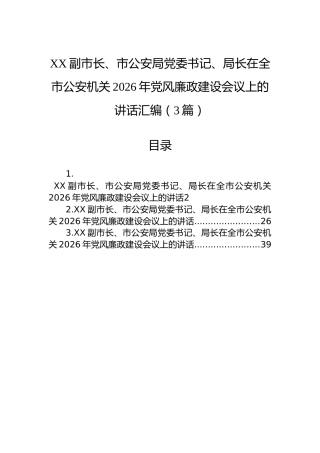 XX副市长、市公安局党委书记、局长在全市公安机关2026年党风廉政建设会议上的讲话汇编（3篇）

目录

1.
XX副市长、市公安局党委书记、局长在全市公安机关2026年党风廉政建设会议上的讲话2
2.XX副市长、市公安局党委书记、局长在全市公安机关2026年党风廉政建设会议上的讲话........................26
3.XX副市长、市公安局党委书记、局长在全市公安机关2026年党风廉政建设会议上的讲话........................39